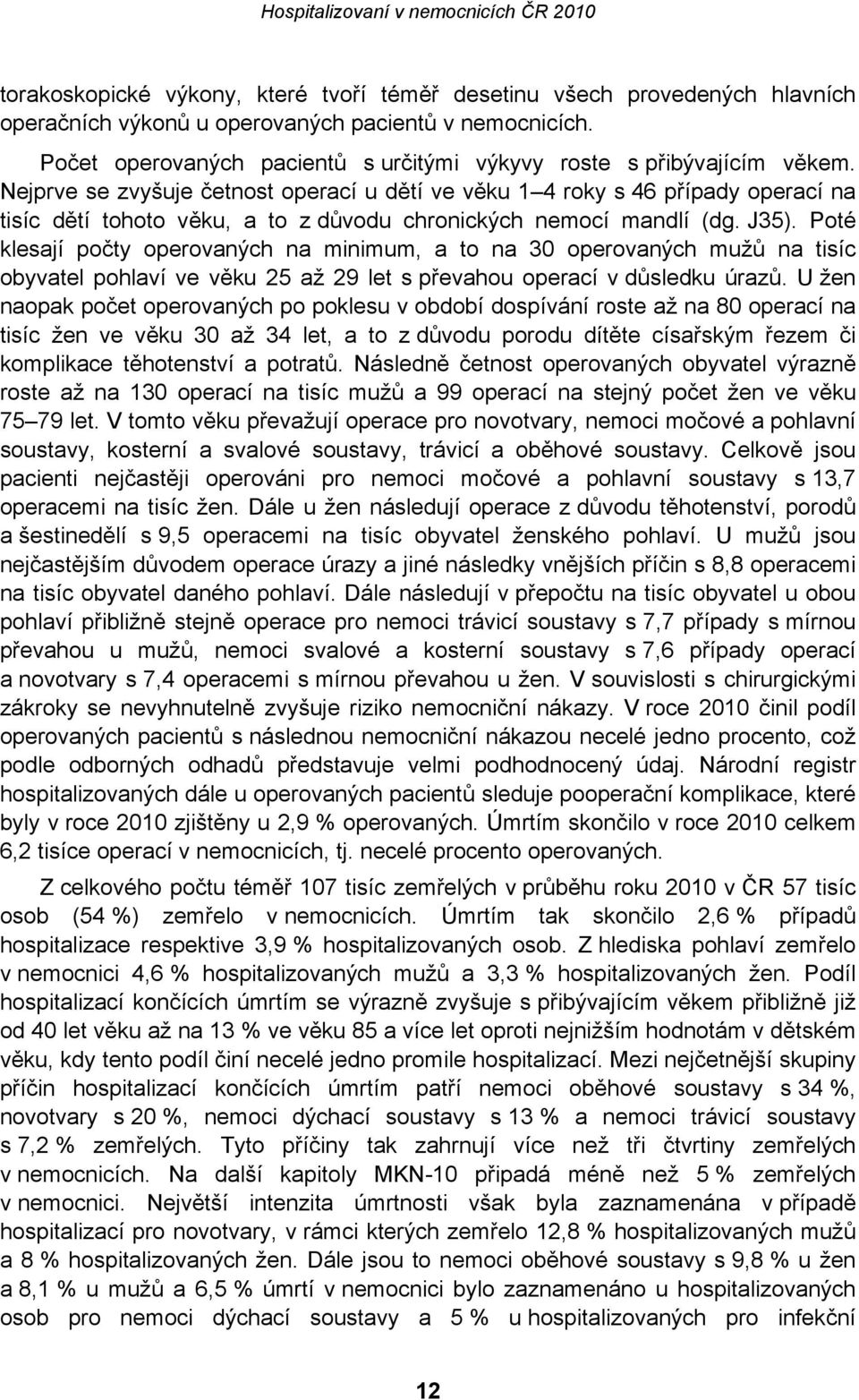 Hospitalizovaní v nemocnicích ČR 2010

torakoskopické výkony, které tvoří téměř desetinu všech provedených hlavních operačních výkonů u operovaných pacientů v nemocnicích.

Počet operovaných pacientů s určitými výkyvy roste s přibývajícím věkem. Nejprve se zvyšuje četnost operací u dětí ve věku 1–4 roky s 46 případy operací na tisíc dětí tohoto věku, a to z důvodu chronických nemocí mandlí (dg. J35). Poté klesají počty operovaných na minimum, a to na 30 operovaných mužů na tisíc obyvatel pohlaví ve věku 25 až 29 let s převahou operací v důsledku úrazů. U žen naopak počet operovaných po poklesu v období dospívání roste až na 80 operací na tisíc žen ve věku 30 až 34 let, a to z důvodu porodu dítěte císařským řezem či komplikace těhotenství a potratů. Následně četnost operovaných obyvatel výrazně roste až na 130 operací na tisíc mužů a 99 operací na stejný počet žen ve věku 75–79 let. V tomto věku převažují operace pro novotvary, nemoci močové a pohlavní soustavy, kosterní a svalové soustavy, trávicí a oběhové soustavy. Celkově jsou pacienti nejčastěji operováni pro nemoci močové a pohlavní soustavy s 13,7 operacemi na tisíc žen. Dále u žen následují operace z důvodu těhotenství, porodů a šestinedělí s 9,5 operacemi na tisíc obyvatel ženského pohlaví. U mužů jsou nejčastějším důvodem operace úrazy a jiné následky vnějších příčin s 8,8 operacemi na tisíc obyvatel daného pohlaví. Dále následují v přepočtu na tisíc obyvatel u obou pohlaví přibližně stejně operace pro nemoci trávicí soustavy s 7,7 případy s mírnou převahou u mužů, nemoci svalové a kosterní soustavy s 7,6 případy operací a novotvary s 7,4 operacemi s mírnou převahou u žen. V souvislosti s chirurgickými zákroky se nevyhnutelně zvyšuje riziko nemocniční nákazy. V roce 2010 činil podíl operovaných pacientů s následnou nemocniční nákazou necelé jedno procento, což podle odborných odhadů představuje velmi podhodnocený údaj. Národní registr hospitalizovaných dále u operovaných pacientů sleduje pooperační komplikace, které byly v roce 2010 zjištěny u 2,9 % operovaných. Úmrtím skončilo v roce 2010 celkem 6,2 tisíce operací v nemocnicích, tj. necelé procento operovaných.

Z celkového počtu téměř 107 tisíc zemřelých v průběhu roku 2010 v ČR 57 tisíc osob (54 %) zemřelo v nemocnicích. Úmrtím tak skončilo 2,6 % případů hospitalizace respektive 3,9 % hospitalizovaných osob. Z hlediska pohlaví zemřelo v nemocnici 4,6 % hospitalizovaných mužů a 3,3 % hospitalizovaných žen. Podíl hospitalizací končících úmrtím se výrazně zvyšuje s přibývajícím věkem přibližně již od 40 let věku až na 13 % ve věku 85 a více let oproti nejnižším hodnotám v dětském věku, kdy tento podíl činí necelé jedno promile hospitalizací. Mezi nejčetnější skupiny příčin hospitalizací končících úmrtím patří nemoci oběhové soustavy s 34 %, novotvary s 20 %, nemoci dýchací soustavy s 13 % a nemoci trávicí soustavy s 7,2 % zemřelých. Tyto příčiny tak zahrnují více než tři čtvrtiny zemřelých v nemocnicích. Na další kapitoly MKN-10 připadá méně než 5 % zemřelých v nemocnici. Největší intenzita úmrtnosti však byla zaznamenána v případě hospitalizací pro novotvary, v rámci kterých zemřelo 12,8 % hospitalizovaných mužů a 8 % hospitalizovaných žen. Dále jsou to nemoci oběhové soustavy s 9,8 % u žen a 8,1 % u mužů a 6,5 % úmrtí v nemocnici bylo zaznamenáno u hospitalizovaných osob pro nemoci dýchací soustavy a 5 % u hospitalizovaných pro infekční

12